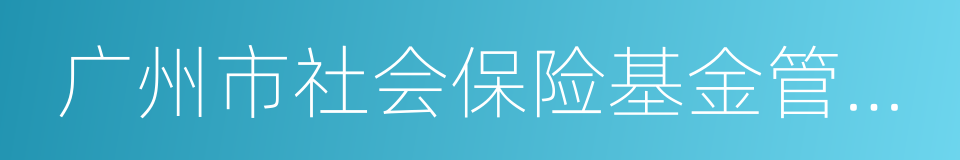 广州市社会保险基金管...